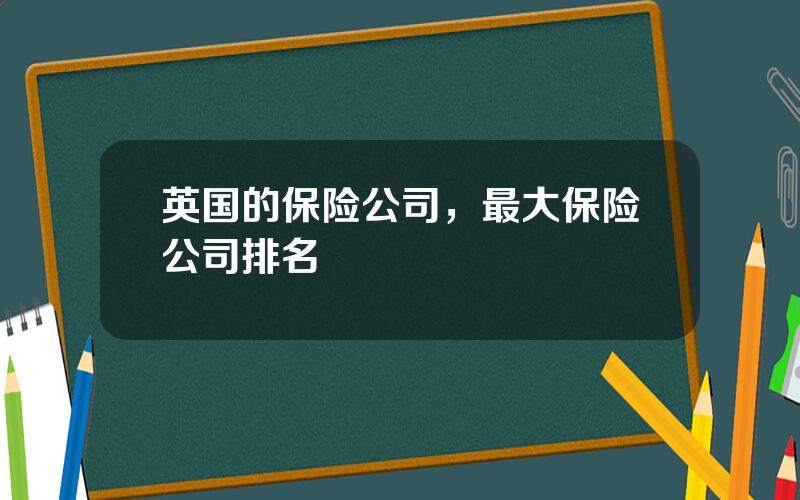 英国的保险公司，最大保险公司排名